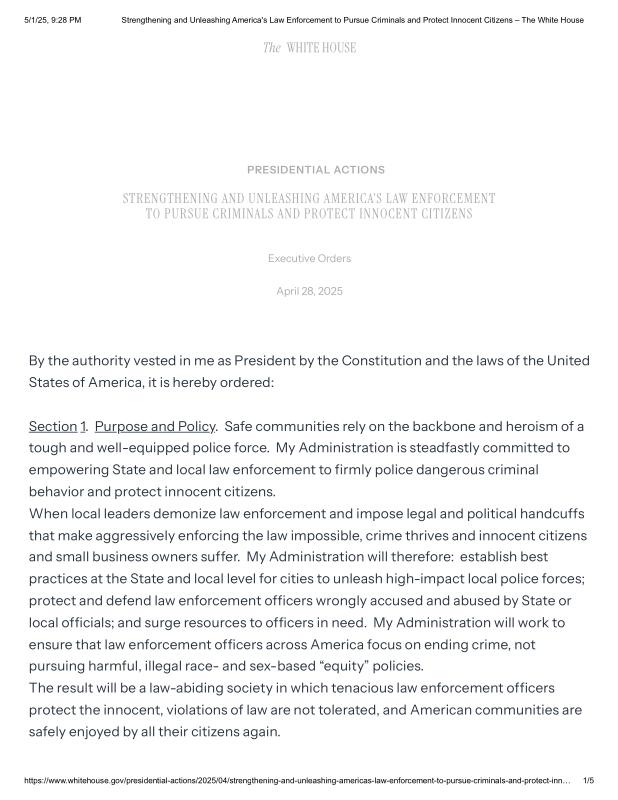 5/1/25, 9:28 PM Strengthening and Unleashing America's Law Enforcement to Pursue Criminals and Protect Innocent Citizens – The White House

The WHITE HOUSE

PRESIDENTIAL ACTIONS

STRENGTHENING AND UNLEASHING AMERICA'S LAW ENFORCEMENT TO PURSUE CRIMINALS AND PROTECT INNOCENT CITIZENS

Executive Orders

April 28, 2025

By the authority vested in me as President by the Constitution and the laws of the United States of America, it is hereby ordered:

Section 1. Purpose and Policy. Safe communities rely on the backbone and heroism of a tough and well-equipped police force. My Administration is steadfastly committed to empowering State and local law enforcement to firmly police dangerous criminal behavior and protect innocent citizens.
When local leaders demonize law enforcement and impose legal and political handcuffs that make aggressively enforcing the law impossible, crime thrives and innocent citizens and small business owners suffer. My Administration will therefore: establish best practices at the State and local level for cities to unleash high-impact local police forces; protect and defend law enforcement officers wrongly accused and abused by State or local officials; and surge resources to officers in need. My Administration will work to ensure that law enforcement officers across America focus on ending crime, not pursuing harmful, illegal race- and sex-based "equity" policies.
The result will be a law-abiding society in which tenacious law enforcement officers protect the innocent, violations of law are not tolerated, and American communities are safely enjoyed by all their citizens again.

https://www.whitehouse.gov/presidential-actions/2025/04/strengthening-and-unleashing-americas-law-enforcement-to-pursue-criminals-and-protect-inn... 1/5